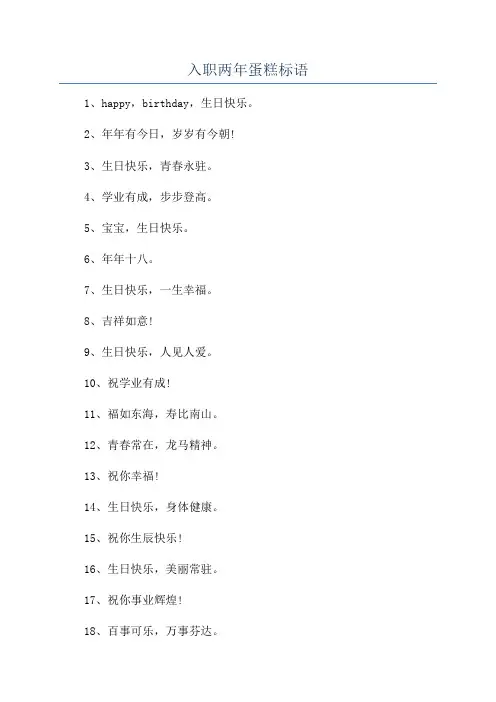 入职两年蛋糕标语

1、happy，birthday，生日快乐。

2、年年有今日，岁岁有今朝!

3、生日快乐，青春永驻。

4、学业有成，步步登高。

5、宝宝，生日快乐。

6、年年十八。

7、生日快乐，一生幸福。

8、吉祥如意!

9、生日快乐，人见人爱。

10、祝学业有成!

11、福如东海，寿比南山。

12、青春常在，龙马精神。

13、祝你幸福!

14、生日快乐，身体健康。

15、祝你生辰快乐!

16、生日快乐，美丽常驻。

17、祝你事业辉煌!

18、百事可乐，万事芬达。